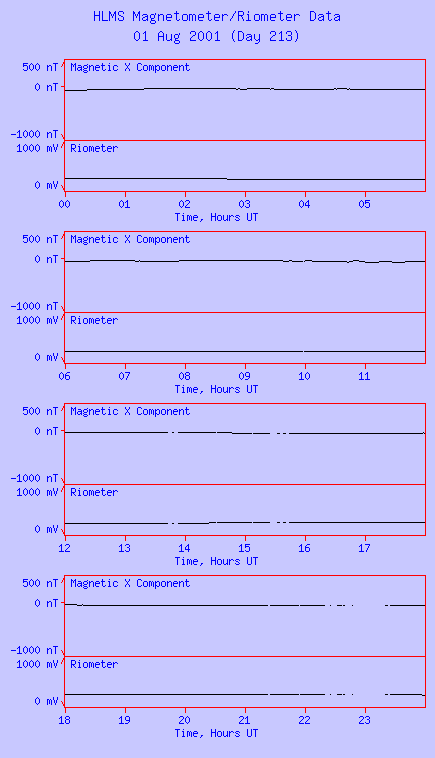 HLMS Magnetometer/Riometer Data
01 Aug 2001 (Day 213)

500 nT
0 nT
-1000 nT
Magnetic X Component
1000 mV
0 mV
Riometer
00 01 02 03 04 05
Time, Hours UT

500 nT
0 nT
-1000 nT
Magnetic X Component
1000 mV
0 mV
Riometer
06 07 08 09 10 11
Time, Hours UT

500 nT
0 nT
-1000 nT
Magnetic X Component
1000 mV
0 mV
Riometer
12 13 14 15 16 17
Time, Hours UT

500 nT
0 nT
-1000 nT
Magnetic X Component
1000 mV
0 mV
Riometer
18 19 20 21 22 23
Time, Hours UT